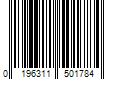 0 196311 501784